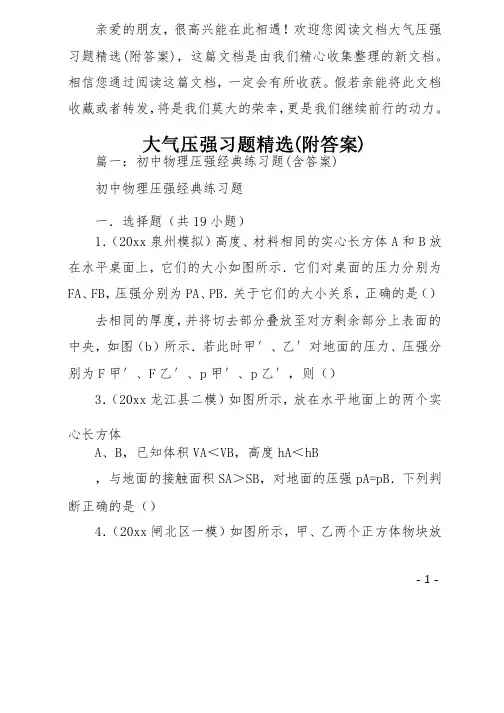 亲爱的朋友，很高兴能在此相遇！欢迎您阅读文档大气压强习题精选(附答案)，这篇文档是由我们精心收集整理的新文档。相信您通过阅读这篇文档，一定会有所收获。假若亲能将此文档收藏或者转发，将是我们莫大的荣幸，更是我们继续前行的动力。

大气压强习题精选(附答案)

篇一：初中物理压强经典练习题(含答案)

初中物理压强经典练习题

一．选择题（共19小题）

1.（20xx泉州模拟）高度、材料相同的实心长方体A和B放在水平桌面上，它们的大小如图所示．它们对桌面的压力分别为FA、FB，压强分别为PA、PB．关于它们的大小关系，正确的是()

去相同的厚度，并将切去部分叠放至对方剩余部分上表面的中央，如图（b）所示．若此时甲′、乙′对地面的压力、压强分别为F甲′、F乙′、p甲′、p乙′，则()

3.（20xx龙江县二模）如图所示，放在水平地面上的两个实心长方体

A、B，已知体积VA<VB，高度hA<hB

，与地面的接触面积SA>SB，对地面的压强pA=pB．下列判断正确的是()

4.（20xx闸北区一模）如图所示，甲、乙两个正方体物块放

- 1 -